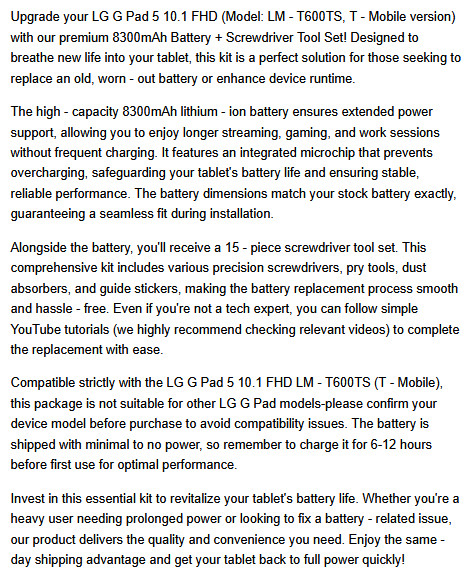 Upgrade your LG G Pad 5 10.1 FHD (Model: LM - T600TS, T - Mobile version) with our premium 8300mAh Battery + Screwdriver Tool Set! Designed to breathe new life into your tablet, this kit is a perfect solution for those seeking to replace an old, worn - out battery or enhance device runtime.

The high - capacity 8300mAh lithium - ion battery ensures extended power support, allowing you to enjoy longer streaming, gaming, and work sessions without frequent charging. It features an integrated microchip that prevents overcharging, safeguarding your tablet's battery life and ensuring stable, reliable performance. The battery dimensions match your stock battery exactly, guaranteeing a seamless fit during installation.

Alongside the battery, you'll receive a 15 - piece screwdriver tool set. This comprehensive kit includes various precision screwdrivers, pry tools, dust absorbers, and guide stickers, making the battery replacement process smooth and hassle - free. Even if you're not a tech expert, you can follow simple YouTube tutorials (we highly recommend checking relevant videos) to complete the replacement with ease.

Compatible strictly with the LG G Pad 5 10.1 FHD LM - T600TS (T - Mobile), this package is not suitable for other LG G Pad models-please confirm your device model before purchase to avoid compatibility issues. The battery is shipped with minimal to no power, so remember to charge it for 6-12 hours before first use for optimal performance.

Invest in this essential kit to revitalize your tablet's battery life. Whether you're a heavy user needing prolonged power or looking to fix a battery - related issue, our product delivers the quality and convenience you need. Enjoy the same - day shipping advantage and get your tablet back to full power quickly!